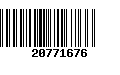 20771676